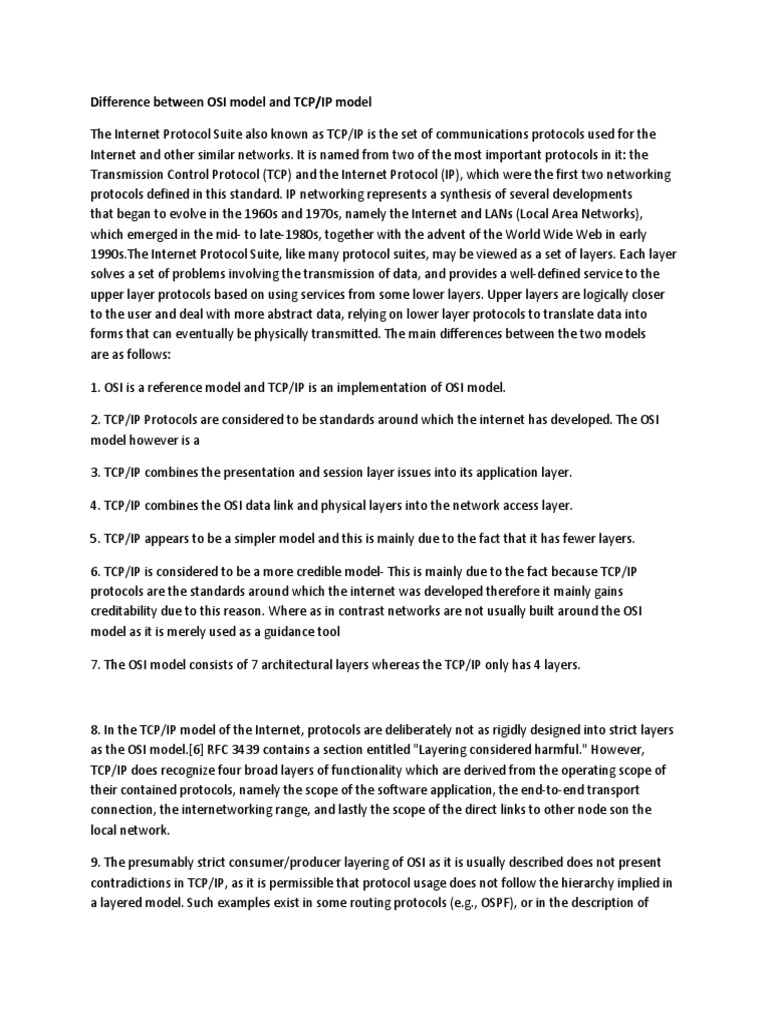 Difference between OSI model and TCP/IP model

The Internet Protocol Suite also known as TCP/IP is the set of communications protocols used for the Internet and other similar networks. It is named from two of the most important protocols in it: the Transmission Control Protocol (TCP) and the Internet Protocol (IP), which were the first two networking protocols defined in this standard. IP networking represents a synthesis of several developments that began to evolve in the 1960s and 1970s, namely the Internet and LANs (Local Area Networks), which emerged in the mid- to late-1980s, together with the advent of the World Wide Web in early 1990s.The Internet Protocol Suite, like many protocol suites, may be viewed as a set of layers. Each layer solves a set of problems involving the transmission of data, and provides a well-defined service to the upper layer protocols based on using services from some lower layers. Upper layers are logically closer to the user and deal with more abstract data, relying on lower layer protocols to translate data into forms that can eventually be physically transmitted. The main differences between the two models are as follows:

1. OSI is a reference model and TCP/IP is an implementation of OSI model.

2. TCP/IP Protocols are considered to be standards around which the internet has developed. The OSI model however is a

3. TCP/IP combines the presentation and session layer issues into its application layer.

4. TCP/IP combines the OSI data link and physical layers into the network access layer.

5. TCP/IP appears to be a simpler model and this is mainly due to the fact that it has fewer layers.

6. TCP/IP is considered to be a more credible model- This is mainly due to the fact because TCP/IP protocols are the standards around which the internet was developed therefore it mainly gains creditability due to this reason. Where as in contrast networks are not usually built around the OSI model as it is merely used as a guidance tool

7. The OSI model consists of 7 architectural layers whereas the TCP/IP only has 4 layers.

8. In the TCP/IP model of the Internet, protocols are deliberately not as rigidly designed into strict layers as the OSI model.[6] RFC 3439 contains a section entitled "Layering considered harmful." However, TCP/IP does recognize four broad layers of functionality which are derived from the operating scope of their contained protocols, namely the scope of the software application, the end-to-end transport connection, the internetworking range, and lastly the scope of the direct links to other node son the local network.

9. The presumably strict consumer/producer layering of OSI as it is usually described does not present contradictions in TCP/IP, as it is permissible that protocol usage does not follow the hierarchy implied in a layered model. Such examples exist in some routing protocols (e.g., OSPF), or in the description of